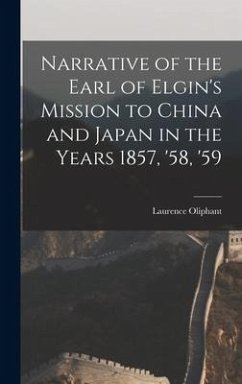 Narrative of the Earl of Elgin's Mission to China and Japan in the Years 1857, '58, '59

Laurence Oliphant